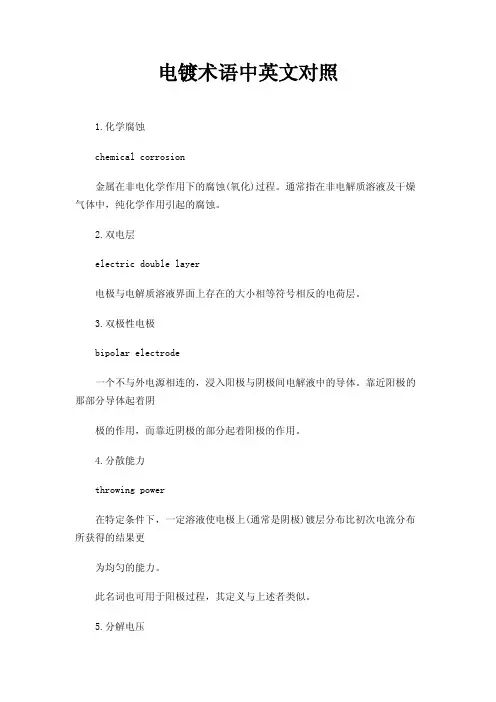 电镀术语中英文对照

1.化学腐蚀

chemical corrosion

金属在非电化学作用下的腐蚀(氧化)过程。通常指在非电解质溶液及干燥气体中，纯化学作用引起的腐蚀。

2.双电层

electric double layer

电极与电解质溶液界面上存在的大小相等符号相反的电荷层。

3.双极性电极

bipolar electrode

一个不与外电源相连的，浸入阳极与阴极间电解液中的导体。靠近阳极的那部分导体起着阴

极的作用，而靠近阴极的部分起着阳极的作用。

4.分散能力

throwing power

在特定条件下，一定溶液使电极上(通常是阴极)镀层分布比初次电流分布所获得的结果更

为均匀的能力。

此名词也可用于阳极过程，其定义与上述者类似。

5.分解电压